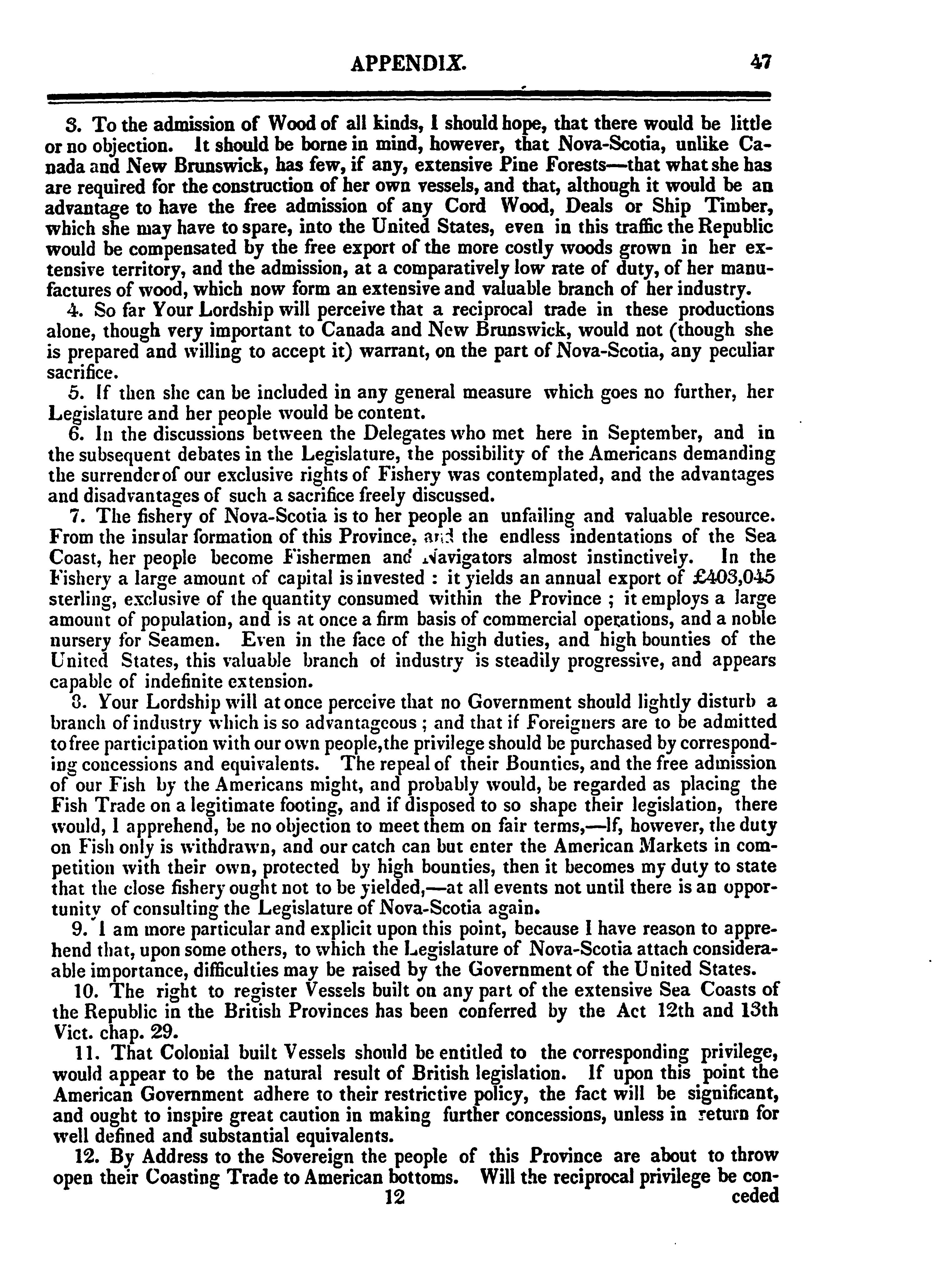 APPENDIX. 47

3. To the admission of Wood of all kinds, I should hope, that there would be little or no objection. It should be borne in mind, however, that Nova-Scotia, unlike Canada and New Brunswick, has few, if any, extensive Pine Forests—that what she has are required for the construction of her own vessels, and that, although it would be an advantage to have the free admission of any Cord Wood, Deals or Ship Timber, which she may have to spare, into the United States, even in this traffic the Republic would be compensated by the free export of the more costly woods grown in her extensive territory, and the admission, at a comparatively low rate of duty, of her manufactures of wood, which now form an extensive and valuable branch of her industry.

4. So far Your Lordship will perceive that a reciprocal trade in these productions alone, though very important to Canada and New Brunswick, would not (though she is prepared and willing to accept it) warrant, on the part of Nova-Scotia, any peculiar sacrifice.

5. If then she can be included in any general measure which goes no further, her Legislature and her people would be content.

6. In the discussions between the Delegates who met here in September, and in the subsequent debates in the Legislature, the possibility of the Americans demanding the surrender of our exclusive rights of Fishery was contemplated, and the advantages and disadvantages of such a sacrifice freely discussed.

7. The fishery of Nova-Scotia is to her people an unfailing and valuable resource. From the insular formation of this Province, and the endless indentations of the Sea Coast, her people become Fishermen and Navigators almost instinctively. In the Fishery a large amount of capital is invested : it yields an annual export of £403,045 sterling, exclusive of the quantity consumed within the Province ; it employs a large amount of population, and is at once a firm basis of commercial operations, and a noble nursery for Seamen. Even in the face of the high duties, and high bounties of the United States, this valuable branch of industry is steadily progressive, and appears capable of indefinite extension.

8. Your Lordship will at once perceive that no Government should lightly disturb a branch of industry which is so advantageous ; and that if Foreigners are to be admitted to free participation with our own people, the privilege should be purchased by corresponding concessions and equivalents. The repeal of their Bounties, and the free admission of our Fish by the Americans might, and probably would, be regarded as placing the Fish Trade on a legitimate footing, and if disposed to so shape their legislation, there would, I apprehend, be no objection to meet them on fair terms,—If, however, the duty on Fish only is withdrawn, and our catch can but enter the American Markets in competition with their own, protected by high bounties, then it becomes my duty to state that the close fishery ought not to be yielded,—at all events not until there is an opportunity of consulting the Legislature of Nova-Scotia again.

9. I am more particular and explicit upon this point, because I have reason to apprehend that, upon some others, to which the Legislature of Nova-Scotia attach considerable importance, difficulties may be raised by the Government of the United States.

10. The right to register Vessels built on any part of the extensive Sea Coasts of the Republic in the British Provinces has been conferred by the Act 12th and 13th Vict. chap. 29.

11. That Colonial built Vessels should be entitled to the corresponding privilege, would appear to be the natural result of British legislation. If upon this point the American Government adhere to their restrictive policy, the fact will be significant, and ought to inspire great caution in making further concessions, unless in return for well defined and substantial equivalents.

12. By Address to the Sovereign the people of this Province are about to throw open their Coasting Trade to American bottoms. Will the reciprocal privilege be con-

12 ceded